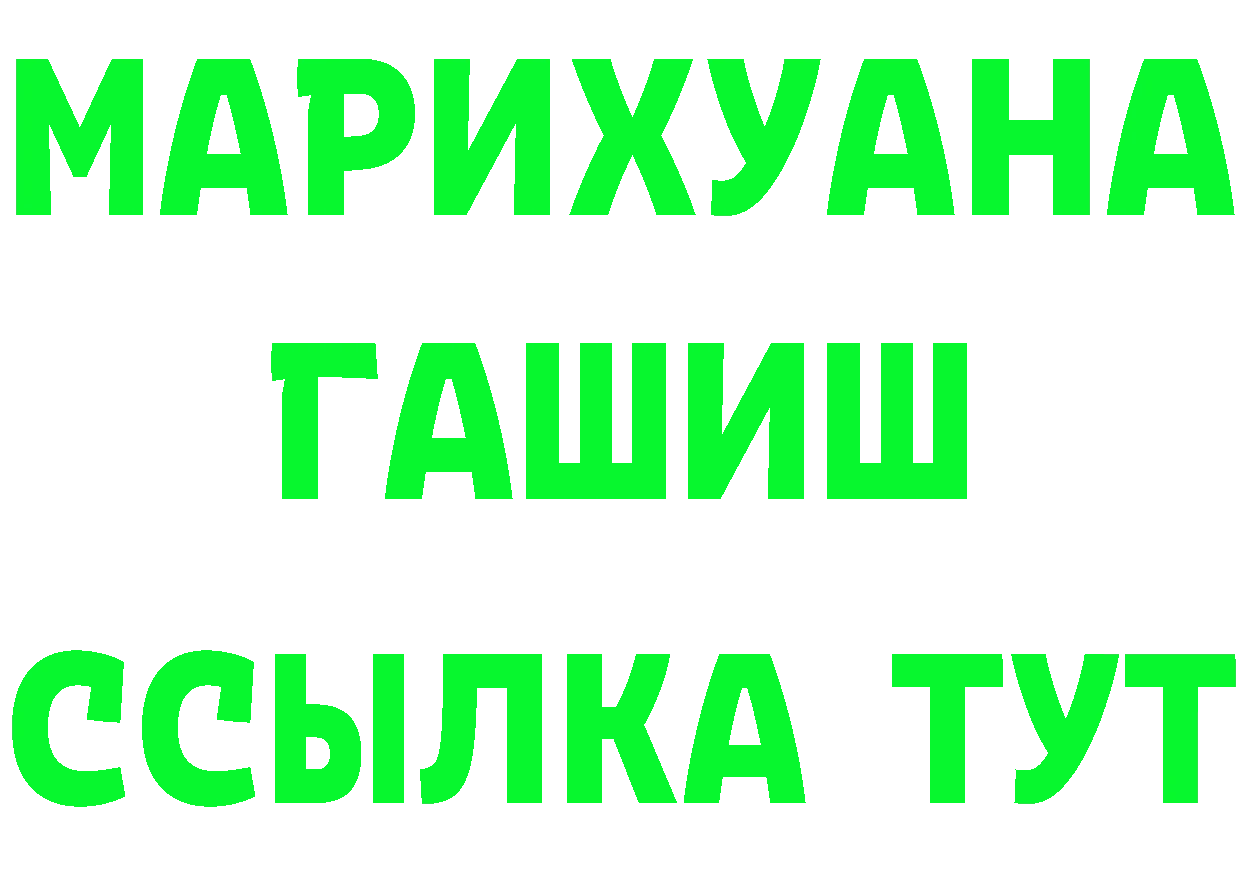 МАРИХУАНА
ГАШИШ
ССЫЛКА ТУТ